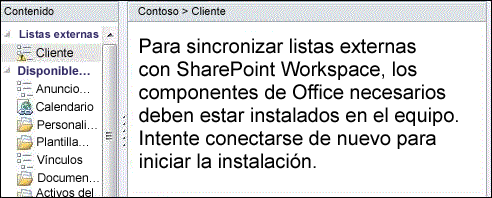 Contenido

Listas externas

Cliente

Disponible...

Anuncio...

Calendario

Personali...

Plantilla...

Vínculos

Documen...

Activos del

Contoso > Cliente

Para sincronizar listas externas con SharePoint Workspace, los componentes de Office necesarios deben estar instalados en el equipo. Intente conectarse de nuevo para iniciar la instalación.